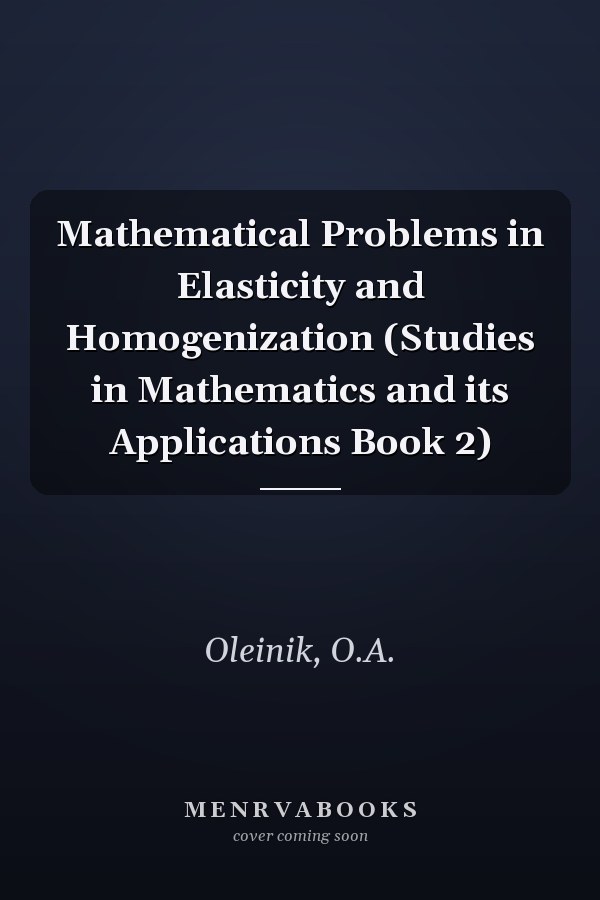 Mathematical Problems in Elasticity and Homogenization (Studies in Mathematics and its Applications Book 2)

Oleinik, O.A.

MENRVABOOKS
cover coming soon